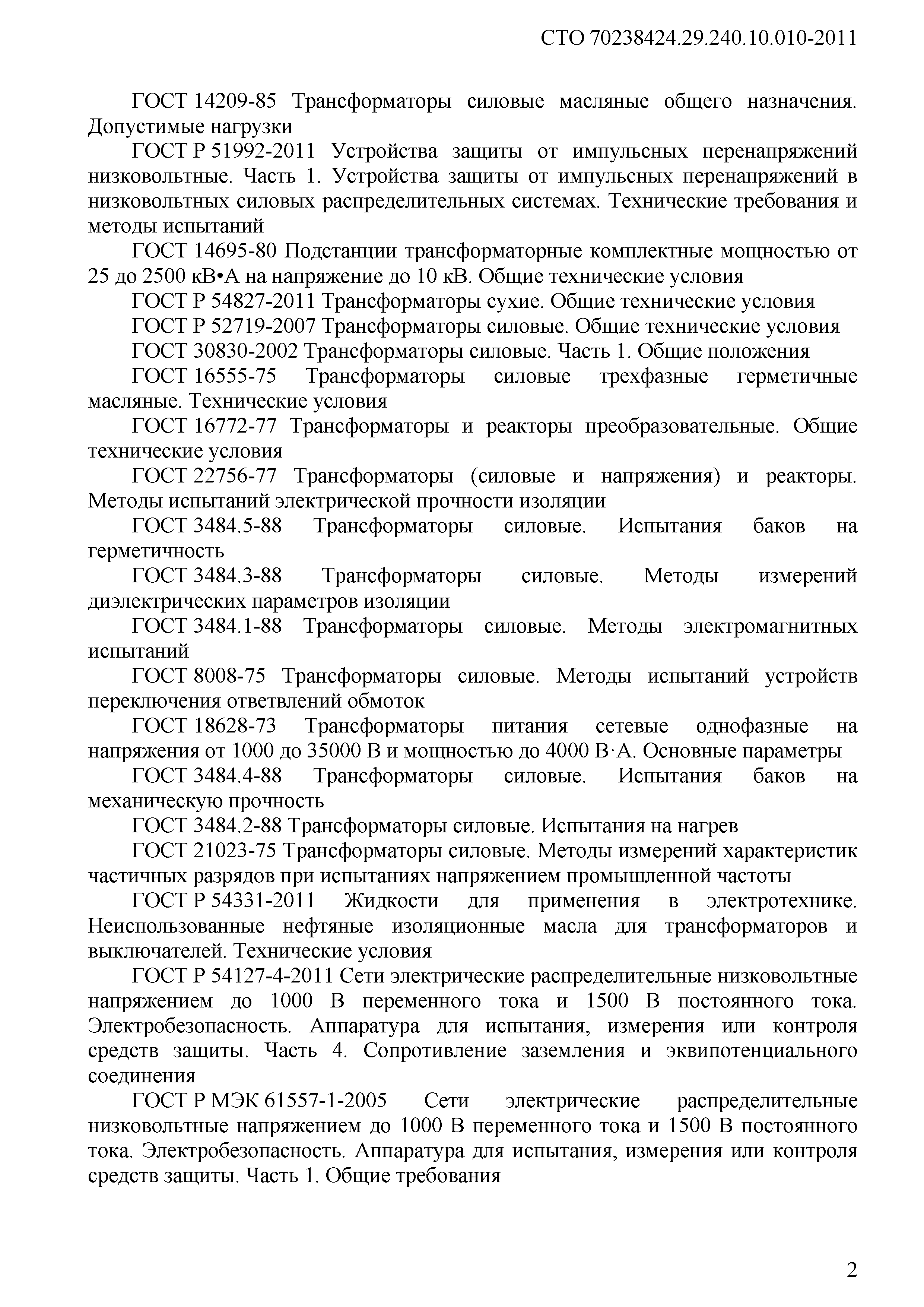 СТО 70238424.29.240.10.010-2011

ГОСТ 14209-85 Трансформаторы силовые масляные общего назначения. Допустимые нагрузки

ГОСТ Р 51992-2011 Устройства защиты от импульсных перенапряжений низковольтные. Часть 1. Устройства защиты от импульсных перенапряжений в низковольтных силовых распределительных системах. Технические требования и методы испытаний

ГОСТ 14695-80 Подстанции трансформаторные комплектные мощностью от 25 до 2500 кВ•А на напряжение до 10 кВ. Общие технические условия

ГОСТ Р 54827-2011 Трансформаторы сухие. Общие технические условия

ГОСТ Р 52719-2007 Трансформаторы силовые. Общие технические условия

ГОСТ 30830-2002 Трансформаторы силовые. Часть 1. Общие положения

ГОСТ 16555-75 Трансформаторы силовые трехфазные герметичные масляные. Технические условия

ГОСТ 16772-77 Трансформаторы и реакторы преобразовательные. Общие технические условия

ГОСТ 22756-77 Трансформаторы (силовые и напряжения) и реакторы. Методы испытаний электрической прочности изоляции

ГОСТ 3484.5-88 Трансформаторы силовые. Испытания баков на герметичность

ГОСТ 3484.3-88 Трансформаторы силовые. Методы измерений диэлектрических параметров изоляции

ГОСТ 3484.1-88 Трансформаторы силовые. Методы электромагнитных испытаний

ГОСТ 8008-75 Трансформаторы силовые. Методы испытаний устройств переключения ответвлений обмоток

ГОСТ 18628-73 Трансформаторы питания сетевые однофазные на напряжения от 1000 до 35000 В и мощностью до 4000 В·А. Основные параметры

ГОСТ 3484.4-88 Трансформаторы силовые. Испытания баков на механическую прочность

ГОСТ 3484.2-88 Трансформаторы силовые. Испытания на нагрев

ГОСТ 21023-75 Трансформаторы силовые. Методы измерений характеристик частичных разрядов при испытаниях напряжением промышленной частоты

ГОСТ Р 54331-2011 Жидкости для применения в электротехнике. Неиспользованные нефтяные изоляционные масла для трансформаторов и выключателей. Технические условия

ГОСТ Р 54127-4-2011 Сети электрические распределительные низковольтные напряжением до 1000 В переменного тока и 1500 В постоянного тока. Электробезопасность. Аппаратура для испытания, измерения или контроля средств защиты. Часть 4. Сопротивление заземления и эквипотенциального соединения

ГОСТ Р МЭК 61557-1-2005 Сети электрические распределительные низковольтные напряжением до 1000 В переменного тока и 1500 В постоянного тока. Электробезопасность. Аппаратура для испытания, измерения или контроля средств защиты. Часть 1. Общие требования

2